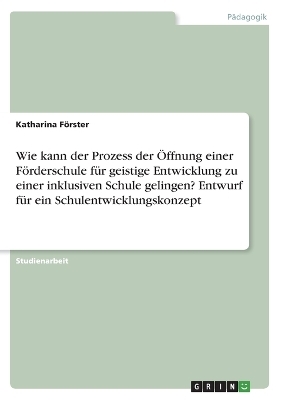 Pädagogik

Katharina Förster

Wie kann der Prozess der Öffnung einer Förderschule für geistige Entwicklung zu einer inklusiven Schule gelingen? Entwurf für ein Schulentwicklungskonzept

Studienarbeit

GRIN